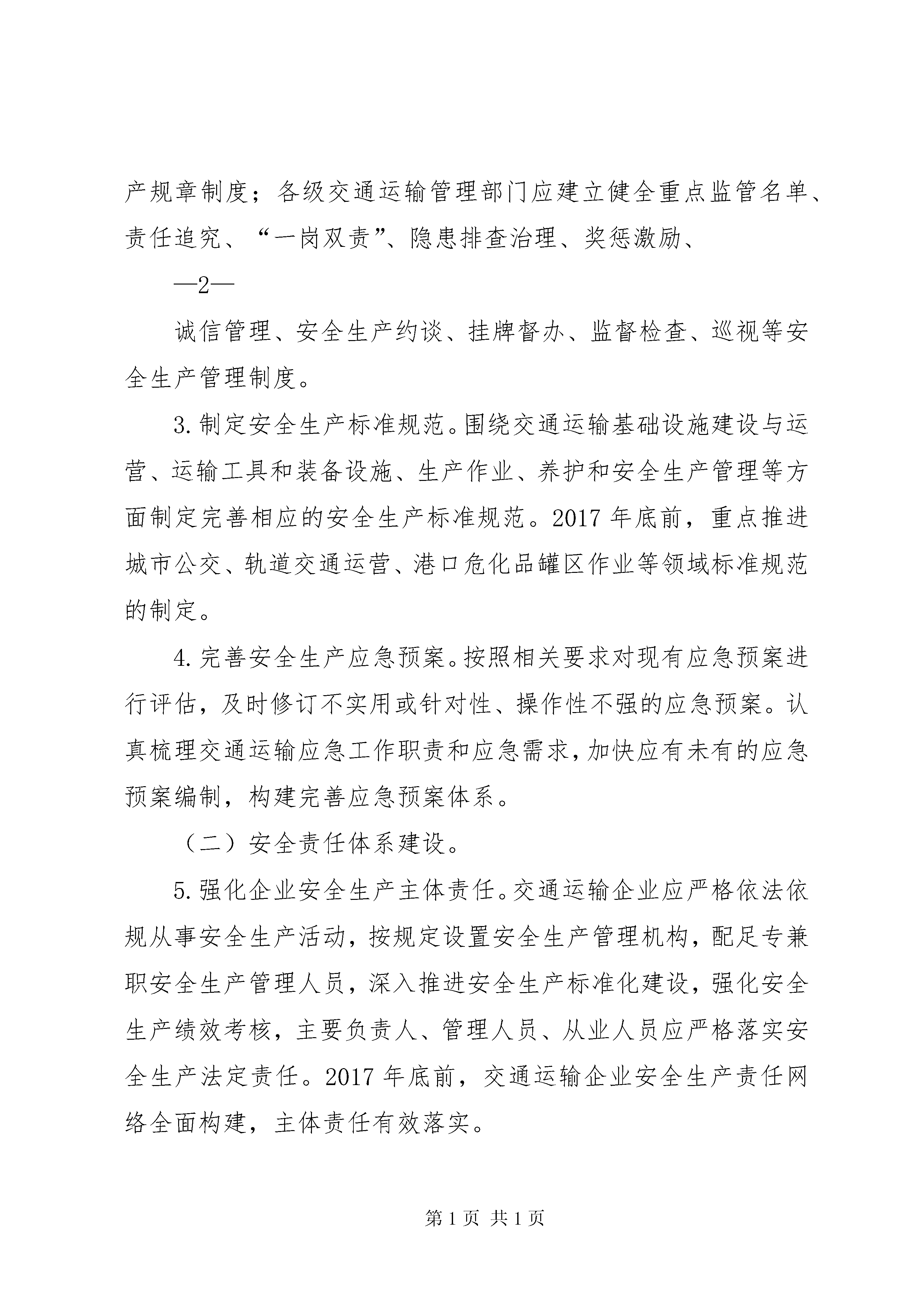 产规章制度；各级交通运输管理部门应建立健全重点监管名单、责任追究、“一岗双责”、隐患排查治理、奖惩激励、

—2—

诚信管理、安全生产约谈、挂牌督办、监督检查、巡视等安全生产管理制度。

3. 制定安全生产标准规范。围绕交通运输基础设施建设与运营、运输工具和装备设施、生产作业、养护和安全生产管理等方面制定完善相应的安全生产标准规范。2017 年底前，重点推进城市公交、轨道交通运营、港口危化品罐区作业等领域标准规范的制定。

4. 完善安全生产应急预案。按照相关要求对现有应急预案进行评估，及时修订不实用或针对性、操作性不强的应急预案。认真梳理交通运输应急工作职责和应急需求，加快应有未有的应急预案编制，构建完善应急预案体系。

（二）安全责任体系建设。

5. 强化企业安全生产主体责任。交通运输企业应严格依法依规从事安全生产活动，按规定设置安全生产管理机构，配足专兼职安全生产管理人员，深入推进安全生产标准化建设，强化安全生产绩效考核，主要负责人、管理人员、从业人员应严格落实安全生产法定责任。2017 年底前，交通运输企业安全生产责任网络全面构建，主体责任有效落实。

第 1 页 共 1 页